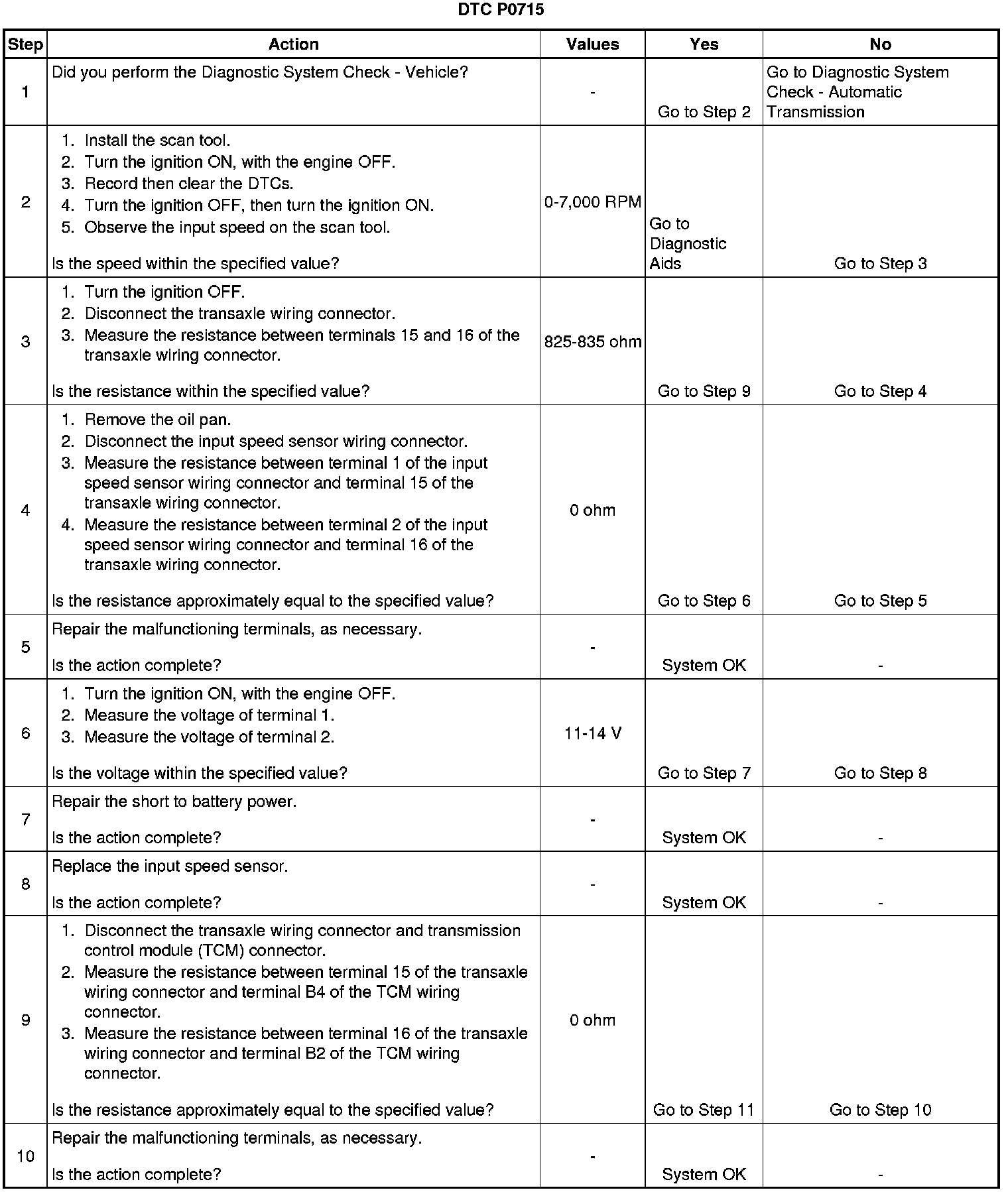 DTC P0715

| Step | Action | Values | Yes | No |
|---|---|---|---|---|
| 1 | Did you perform the Diagnostic System Check - Vehicle? | - | Go to Step 2 | Go to Diagnostic System Check - Automatic Transmission |
| 2 | 1. Install the scan tool. 2. Turn the ignition ON, with the engine OFF. 3. Record then clear the DTCs. 4. Turn the ignition OFF, then turn the ignition ON. 5. Observe the input speed on the scan tool. Is the speed within the specified value? | 0-7,000 RPM | Go to Diagnostic Aids | Go to Step 3 |
| 3 | 1. Turn the ignition OFF. 2. Disconnect the transaxle wiring connector. 3. Measure the resistance between terminals 15 and 16 of the transaxle wiring connector. Is the resistance within the specified value? | 825-835 ohm | Go to Step 9 | Go to Step 4 |
| 4 | 1. Remove the oil pan. 2. Disconnect the input speed sensor wiring connector. 3. Measure the resistance between terminal 1 of the input speed sensor wiring connector and terminal 15 of the transaxle wiring connector. 4. Measure the resistance between terminal 2 of the input speed sensor wiring connector and terminal 16 of the transaxle wiring connector. Is the resistance approximately equal to the specified value? | 0 ohm | Go to Step 6 | Go to Step 5 |
| 5 | Repair the malfunctioning terminals, as necessary. Is the action complete? | - | System OK | - |
| 6 | 1. Turn the ignition ON, with the engine OFF. 2. Measure the voltage of terminal 1. 3. Measure the voltage of terminal 2. Is the voltage within the specified value? | 11-14 V | Go to Step 7 | Go to Step 8 |
| 7 | Repair the short to battery power. Is the action complete? | - | System OK | - |
| 8 | Replace the input speed sensor. Is the action complete? | - | System OK | - |
| 9 | 1. Disconnect the transaxle wiring connector and transmission control module (TCM) connector. 2. Measure the resistance between terminal 15 of the transaxle wiring connector and terminal B4 of the TCM wiring connector. 3. Measure the resistance between terminal 16 of the transaxle wiring connector and terminal B2 of the TCM wiring connector. Is the resistance approximately equal to the specified value? | 0 ohm | Go to Step 11 | Go to Step 10 |
| 10 | Repair the malfunctioning terminals, as necessary. Is the action complete? | - | System OK | - |